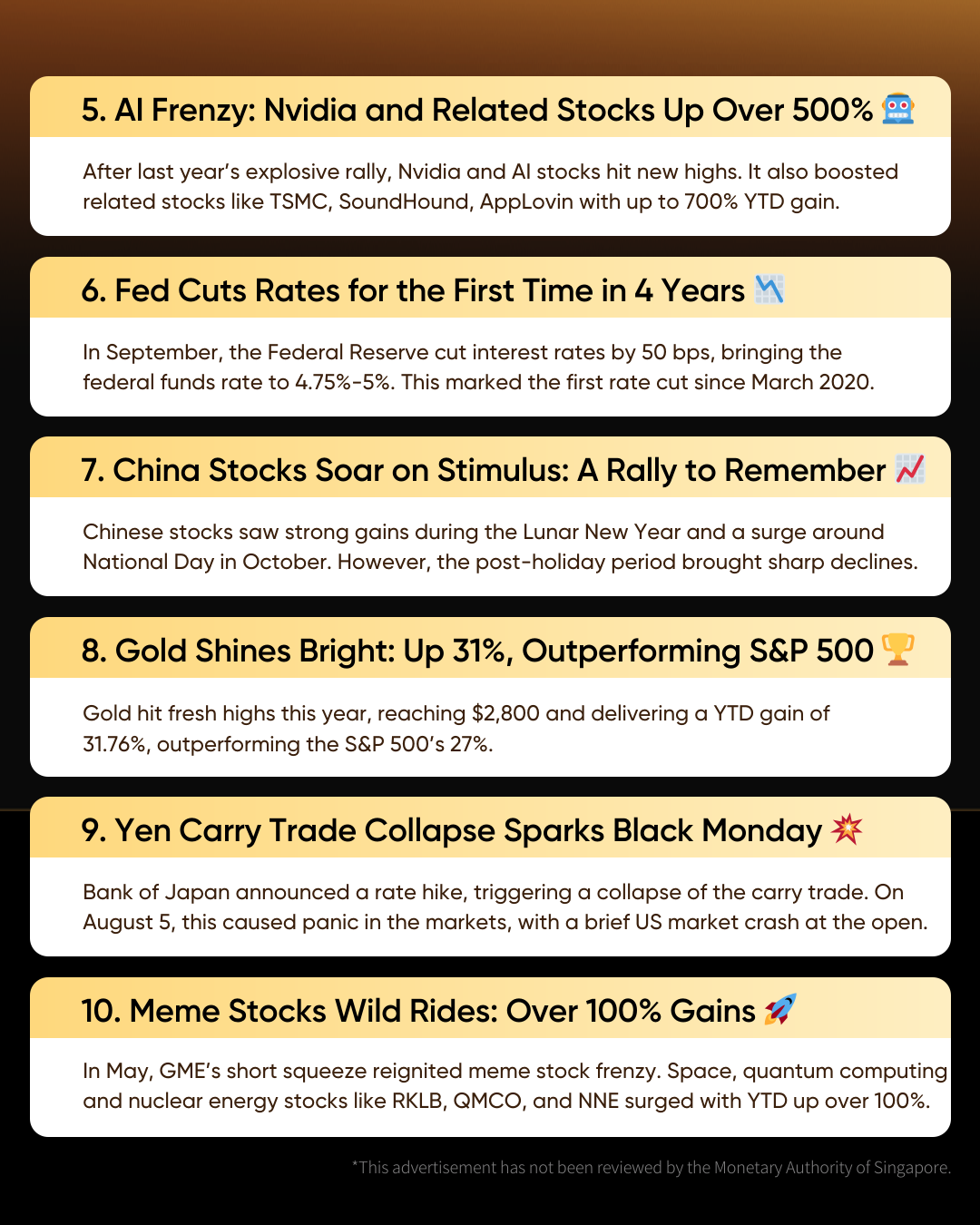 5. AI Frenzy: Nvidia and Related Stocks Up Over 500% 🤖

After last year's explosive rally, Nvidia and AI stocks hit new highs. It also boosted related stocks like TSMC, SoundHound, AppLovin with up to 700% YTD gain.

6. Fed Cuts Rates for the First Time in 4 Years 📉

In September, the Federal Reserve cut interest rates by 50 bps, bringing the federal funds rate to 4.75%-5%. This marked the first rate cut since March 2020.

7. China Stocks Soar on Stimulus: A Rally to Remember 📈

Chinese stocks saw strong gains during the Lunar New Year and a surge around National Day in October. However, the post-holiday period brought sharp declines.

8. Gold Shines Bright: Up 31%, Outperforming S&P 500 🏆

Gold hit fresh highs this year, reaching $2,800 and delivering a YTD gain of 31.76%, outperforming the S&P 500's 27%.

9. Yen Carry Trade Collapse Sparks Black Monday 💥

Bank of Japan announced a rate hike, triggering a collapse of the carry trade. On August 5, this caused panic in the markets, with a brief US market crash at the open.

10. Meme Stocks Wild Rides: Over 100% Gains 🚀

In May, GME's short squeeze reignited meme stock frenzy. Space, quantum computing and nuclear energy stocks like RKLB, QMCO, and NNE surged with YTD up over 100%.

*This advertisement has not been reviewed by the Monetary Authority of Singapore.